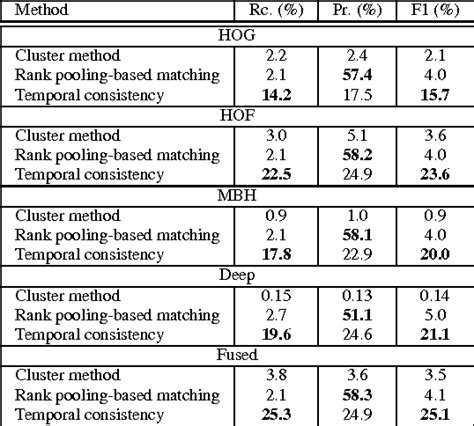 | Method | Rc. (%) | Pr. (%) | F1 (%) |
|---|---|---|---|
| HOG | | | |
| Cluster method | 2.2 | 2.4 | 2.1 |
| Rank pooling-based matching | 2.1 | **57.4** | 4.0 |
| Temporal consistency | **14.2** | 17.5 | **15.7** |
| HOF | | | |
| Cluster method | 3.0 | 5.1 | 3.6 |
| Rank pooling-based matching | 2.1 | **58.2** | 4.0 |
| Temporal consistency | **22.5** | 24.9 | **23.6** |
| MBH | | | |
| Cluster method | 0.9 | 1.0 | 0.9 |
| Rank pooling-based matching | 2.1 | **58.1** | 4.0 |
| Temporal consistency | **17.8** | 22.9 | **20.0** |
| Deep | | | |
| Cluster method | 0.15 | 0.13 | 0.14 |
| Rank pooling-based matching | 2.7 | **51.1** | 5.0 |
| Temporal consistency | **19.6** | 24.6 | **21.1** |
| Fused | | | |
| Cluster method | 3.8 | 3.6 | 3.5 |
| Rank pooling-based matching | 2.1 | **58.3** | 4.1 |
| Temporal consistency | **25.3** | 24.9 | **25.1** |